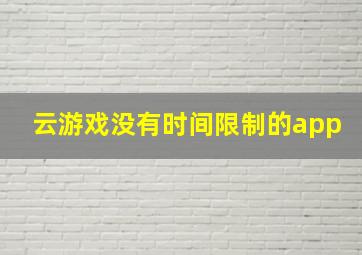 云游戏没有时间限制的app